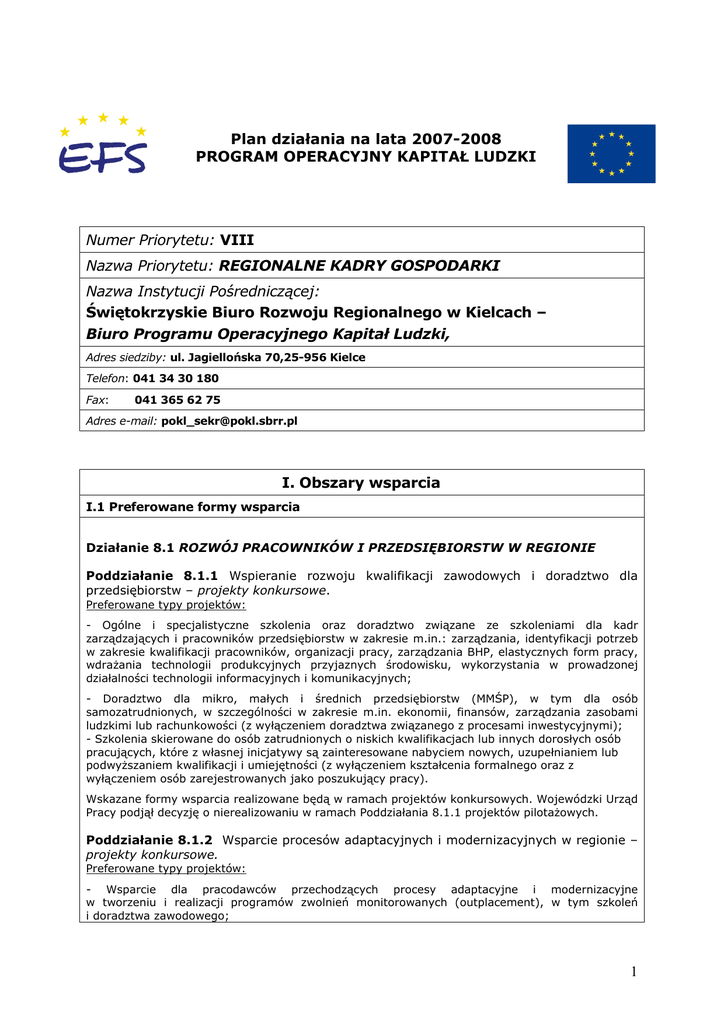 EFS

Plan działania na lata 2007-2008
PROGRAM OPERACYJNY KAPITAŁ LUDZKI

Numer Priorytetu: VIII

Nazwa Priorytetu: REGIONALNE KADRY GOSPODARKI

Nazwa Instytucji Pośredniczącej:
Świętokrzyskie Biuro Rozwoju Regionalnego w Kielcach – Biuro Programu Operacyjnego Kapitał Ludzki,

Adres siedziby: ul. Jagiellońska 70,25-956 Kielce

Telefon: 041 34 30 180

Fax: 041 365 62 75

Adres e-mail: pokl_sekr@pokl.sbrr.pl

I. Obszary wsparcia

I.1 Preferowane formy wsparcia

Działanie 8.1 ROZWÓJ PRACOWNIKÓW I PRZEDSIĘBIORSTW W REGIONIE

Poddziałanie 8.1.1 Wspieranie rozwoju kwalifikacji zawodowych i doradztwo dla przedsiębiorstw – projekty konkursowe.
Preferowane typy projektów:

- Ogólne i specjalistyczne szkolenia oraz doradztwo związane ze szkoleniami dla kadr zarządzających i pracowników przedsiębiorstw w zakresie m.in.: zarządzania, identyfikacji potrzeb w zakresie kwalifikacji pracowników, organizacji pracy, zarządzania BHP, elastycznych form pracy, wdrażania technologii produkcyjnych przyjaznych środowisku, wykorzystania w prowadzonej działalności technologii informacyjnych i komunikacyjnych;

- Doradztwo dla mikro, małych i średnich przedsiębiorstw (MMŚP), w tym dla osób samozatrudnionych, w szczególności w zakresie m.in. ekonomii, finansów, zarządzania zasobami ludzkimi lub rachunkowości (z wyłączeniem doradztwa związanego z procesami inwestycyjnymi);
- Szkolenia skierowane do osób zatrudnionych o niskich kwalifikacjach lub innych dorosłych osób pracujących, które z własnej inicjatywy są zainteresowane nabyciem nowych, uzupełnianiem lub podwyższaniem kwalifikacji i umiejętności (z wyłączeniem kształcenia formalnego oraz z wyłączeniem osób zarejestrowanych jako poszukujący pracy).

Wskazane formy wsparcia realizowane będą w ramach projektów konkursowych. Wojewódzki Urząd Pracy podjął decyzję o nierealizowaniu w ramach Poddziałania 8.1.1 projektów pilotażowych.

Poddziałanie 8.1.2 Wsparcie procesów adaptacyjnych i modernizacyjnych w regionie – projekty konkursowe.
Preferowane typy projektów:

- Wsparcie dla pracodawców przechodzących procesy adaptacyjne i modernizacyjne w tworzeniu i realizacji programów zwolnień monitorowanych (outplacement), w tym szkoleń i doradztwa zawodowego;

1